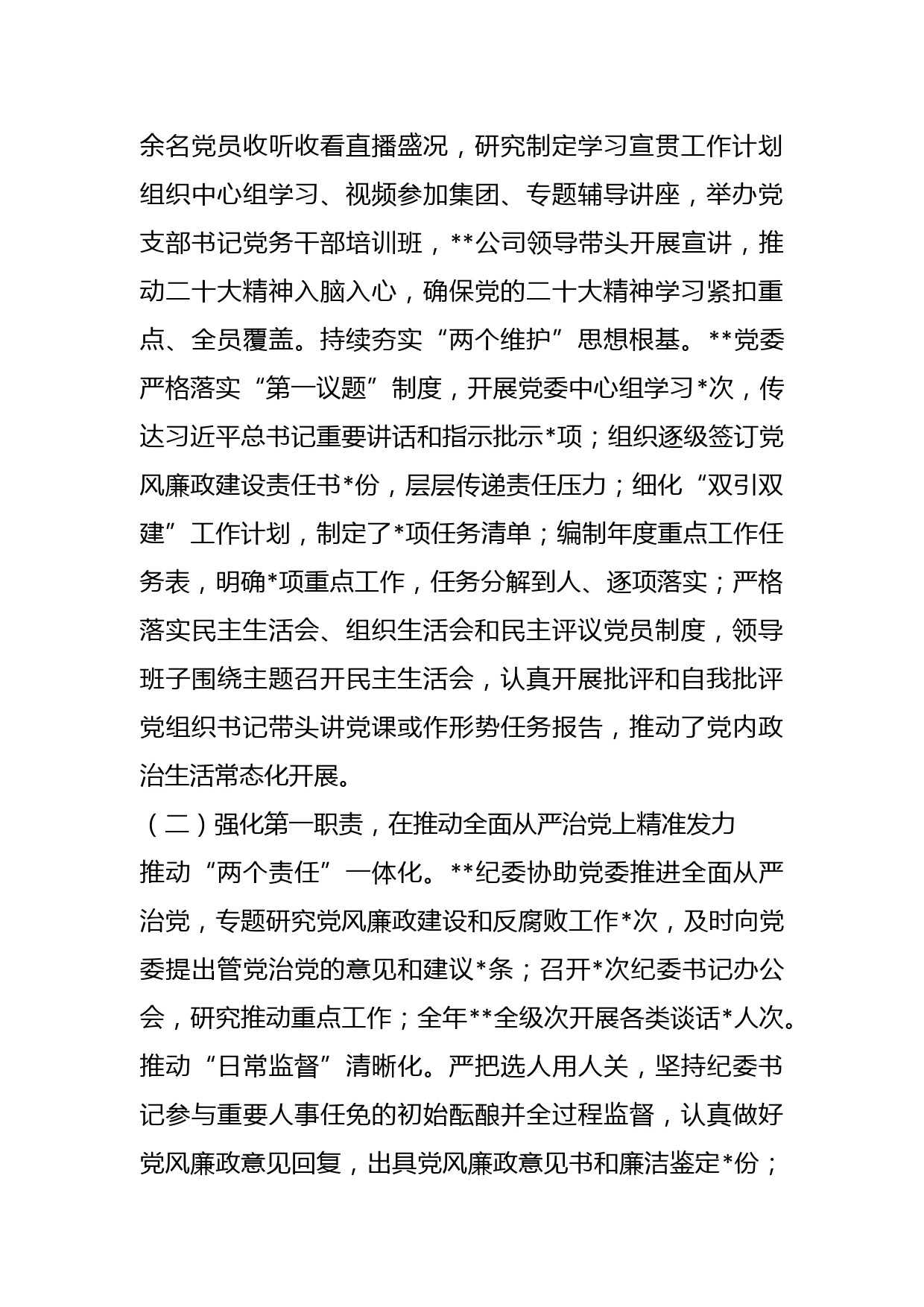 余名党员收听收看直播盛况，研究制定学习宣贯工作计划组织中心组学习、视频参加集团、专题辅导讲座，举办党支部书记党务干部培训班，**公司领导带头开展宣讲，推动二十大精神入脑入心，确保党的二十大精神学习紧扣重点、全员覆盖。持续夯实“两个维护”思想根基。**党委严格落实“第一议题”制度，开展党委中心组学习*次，传达习近平总书记重要讲话和指示批示*项；组织逐级签订党风廉政建设责任书*份，层层传递责任压力；细化“双引双建”工作计划，制定了*项任务清单；编制年度重点工作任务表，明确*项重点工作，任务分解到人、逐项落实；严格落实民主生活会、组织生活会和民主评议党员制度，领导班子围绕主题召开民主生活会，认真开展批评和自我批评党组织书记带头讲党课或作形势任务报告，推动了党内政治生活常态化开展。

（二）强化第一职责，在推动全面从严治党上精准发力

推动“两个责任”一体化。**纪委协助党委推进全面从严治党，专题研究党风廉政建设和反腐败工作*次，及时向党委提出管党治党的意见和建议*条；召开*次纪委书记办公会，研究推动重点工作；全年**全级次开展各类谈话*人次。推动“日常监督”清晰化。严把选人用人关，坚持纪委书记参与重要人事任免的初始酝酿并全过程监督，认真做好党风廉政意见回复，出具党风廉政意见书和廉洁鉴定*份；